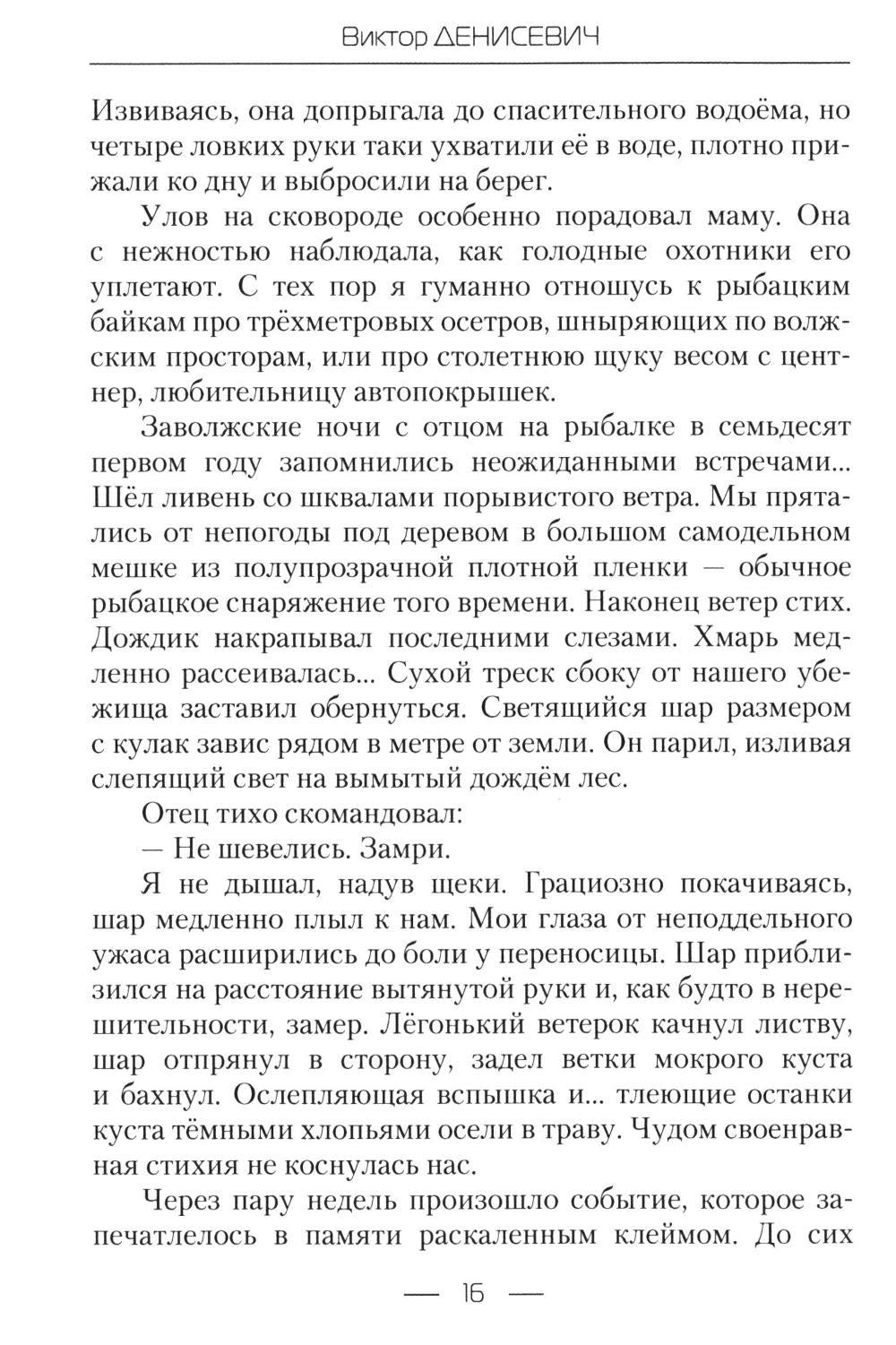 Виктор ДЕНИСЕВИЧ

Извиваясь, она допрыгала до спасительного водоёма, но четыре ловких руки таки ухватили её в воде, плотно прижали ко дну и выбросили на берег.

Улов на сковороде особенно порадовал маму. Она с нежностью наблюдала, как голодные охотники его уплетают. С тех пор я гуманно отношусь к рыбацким байкам про трёхметровых осетров, шныряющих по волжским просторам, или про столетнюю щуку весом с центнер, любительницу автопокрышек.

Заволжские ночи с отцом на рыбалке в семьдесят первом году запомнились неожиданными встречами... Шёл ливень со шквалами порывистого ветра. Мы прятались от непогоды под деревом в большом самодельном мешке из полупрозрачной плотной пленки — обычное рыбацкое снаряжение того времени. Наконец ветер стих. Дождик накрапывал последними слезами. Хмарь медленно рассеивалась... Сухой треск сбоку от нашего убежища заставил обернуться. Светящийся шар размером с кулак завис рядом в метре от земли. Он парил, изливая слепящий свет на вымытый дождём лес.

Отец тихо скомандовал:

— Не шевелись. Замри.

Я не дышал, надув щеки. Грациозно покачиваясь, шар медленно плыл к нам. Мои глаза от неподдельного ужаса расширились до боли у переносицы. Шар приблизился на расстояние вытянутой руки и, как будто в нерешительности, замер. Лёгонький ветерок качнул листву, шар отпрянул в сторону, задел ветки мокрого куста и бахнул. Ослепляющая вспышка и... тлеющие останки куста тёмными хлопьями осели в траву. Чудом своенравная стихия не коснулась нас.

Через пару недель произошло событие, которое запечатлелось в памяти раскаленным клеймом. До сих

— 16 —